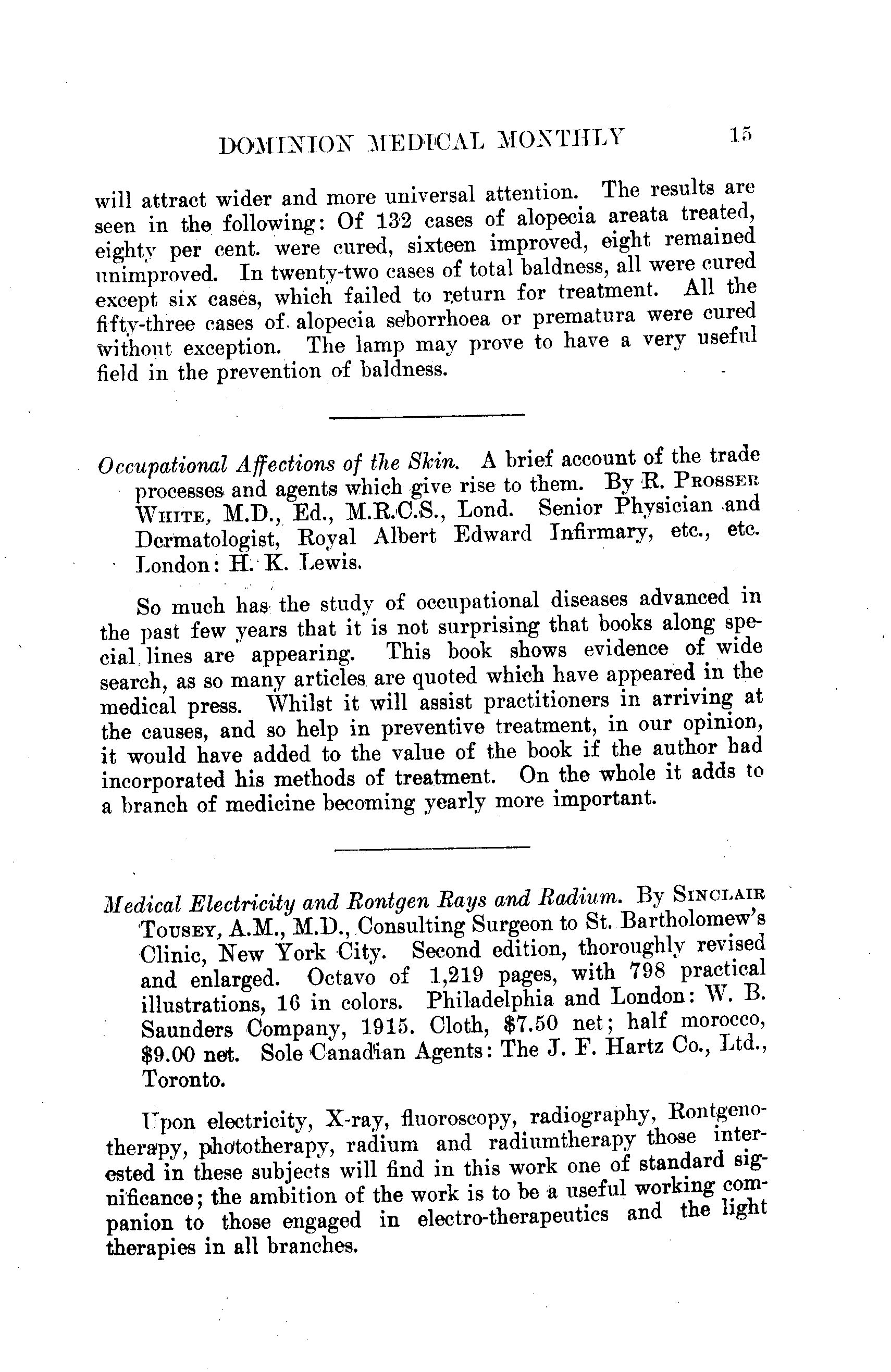 DOMINION MEDICAL MONTHLY 15

will attract wider and more universal attention. The results are seen in the following: Of 132 cases of alopecia areata treated, eighty per cent. were cured, sixteen improved, eight remained unimproved. In twenty-two cases of total baldness, all were cured except six cases, which failed to return for treatment. All the fifty-three cases of alopecia seborrhoea or prematura were cured without exception. The lamp may prove to have a very useful field in the prevention of baldness.

Occupational Affections of the Skin. A brief account of the trade processes and agents which give rise to them. By R. Prosser White, M.D., Ed., M.R.C.S., Lond. Senior Physician and Dermatologist, Royal Albert Edward Infirmary, etc., etc. London: H. K. Lewis.

So much has the study of occupational diseases advanced in the past few years that it is not surprising that books along special lines are appearing. This book shows evidence of wide search, as so many articles are quoted which have appeared in the medical press. Whilst it will assist practitioners in arriving at the causes, and so help in preventive treatment, in our opinion, it would have added to the value of the book if the author had incorporated his methods of treatment. On the whole it adds to a branch of medicine becoming yearly more important.

Medical Electricity and Rontgen Rays and Radium. By Sinclair Tousey, A.M., M.D., Consulting Surgeon to St. Bartholomew's Clinic, New York City. Second edition, thoroughly revised and enlarged. Octavo of 1,219 pages, with 798 practical illustrations, 16 in colors. Philadelphia and London: W. B. Saunders Company, 1915. Cloth, $7.50 net; half morocco, $9.00 net. Sole Canadian Agents: The J. F. Hartz Co., Ltd., Toronto.

Upon electricity, X-ray, fluoroscopy, radiography, Rontgenotherapy, phototherapy, radium and radiumtherapy those interested in these subjects will find in this work one of standard significance; the ambition of the work is to be a useful working companion to those engaged in electro-therapeutics and the light therapies in all branches.